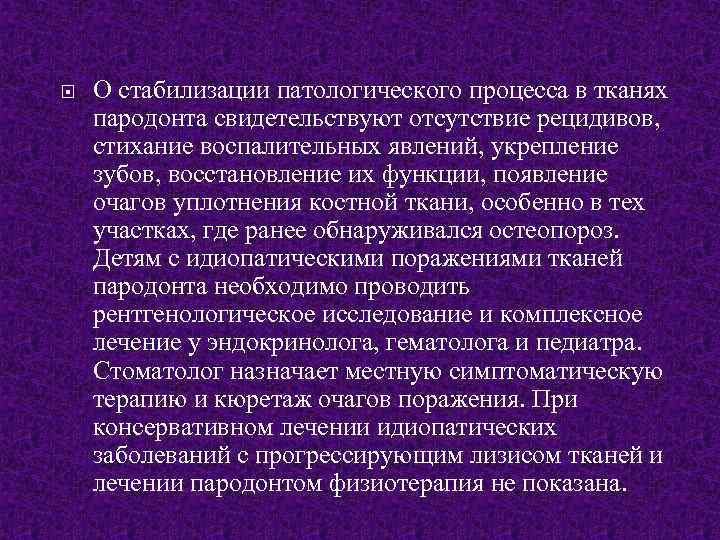 О стабилизации патологического процесса в тканях пародонта свидетельствуют отсутствие рецидивов, стихание воспалительных явлений, укрепление зубов, восстановление их функции, появление очагов уплотнения костной ткани, особенно в тех участках, где ранее обнаруживался остеопороз. Детям с идиопатическими поражениями тканей пародонта необходимо проводить рентгенологическое исследование и комплексное лечение у эндокринолога, гематолога и педиатра. Стоматолог назначает местную симптоматическую терапию и кюретаж очагов поражения. При консервативном лечении идиопатических заболеваний с прогрессирующим лизисом тканей и лечении пародонтом физиотерапия не показана.